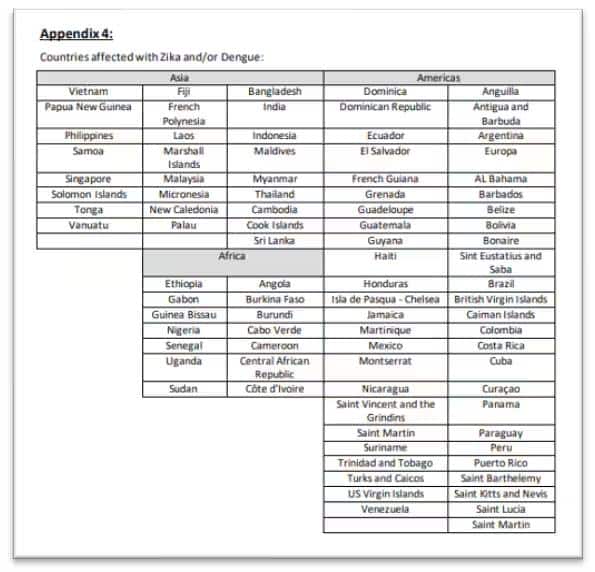 **Appendix 4:**

Countries affected with Zika and/or Dengue:

| Asia | | | Americas | |
|---|---|---|---|---|
| Vietnam | Fiji | Bangladesh | Dominica | Anguilla |
| Papua New Guinea | French Polynesia | India | Dominican Republic | Antigua and Barbuda |
| Philippines | Laos | Indonesia | Ecuador | Argentina |
| Samoa | Marshall Islands | Maldives | El Salvador | Europa |
| Singapore | Malaysia | Myanmar | French Guiana | AL Bahama |
| Solomon Islands | Micronesia | Thailand | Grenada | Barbados |
| Tonga | New Caledonia | Cambodia | Guadeloupe | Belize |
| Vanuatu | Palau | Cook Islands | Guatemala | Bolivia |
| | | Sri Lanka | Guyana | Bonaire |
| | Africa | | Haiti | Sint Eustatius and Saba |
| | Ethiopia | Angola | Honduras | Brazil |
| | Gabon | Burkina Faso | Isla de Pasqua - Chelsea | British Virgin Islands |
| | Guinea Bissau | Burundi | Jamaica | Caiman Islands |
| | Nigeria | Cabo Verde | Martinique | Colombia |
| | Senegal | Cameroon | Mexico | Costa Rica |
| | Uganda | Central African Republic | Montserrat | Cuba |
| | Sudan | Côte d'Ivoire | Nicaragua | Curaçao |
| | | | Saint Vincent and the Grindins | Panama |
| | | | Saint Martin | Paraguay |
| | | | Suriname | Peru |
| | | | Trinidad and Tobago | Puerto Rico |
| | | | Turks and Caicos | Saint Barthelemy |
| | | | US Virgin Islands | Saint Kitts and Nevis |
| | | | Venezuela | Saint Lucia |
| | | | | Saint Martin |